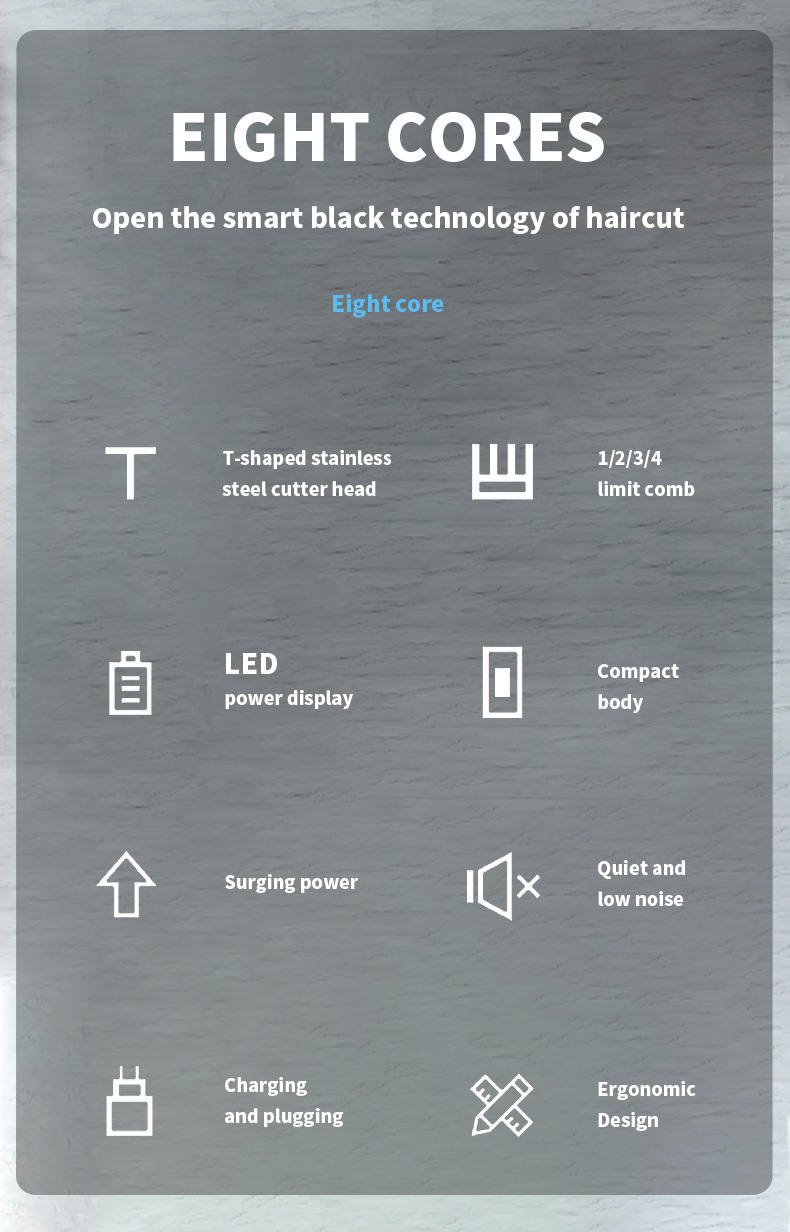 EIGHT CORES

Open the smart black technology of haircut

Eight core

T-shaped stainless steel cutter head

1/2/3/4 limit comb

LED power display

Compact body

Surging power

Quiet and low noise

Charging and plugging

Ergonomic Design